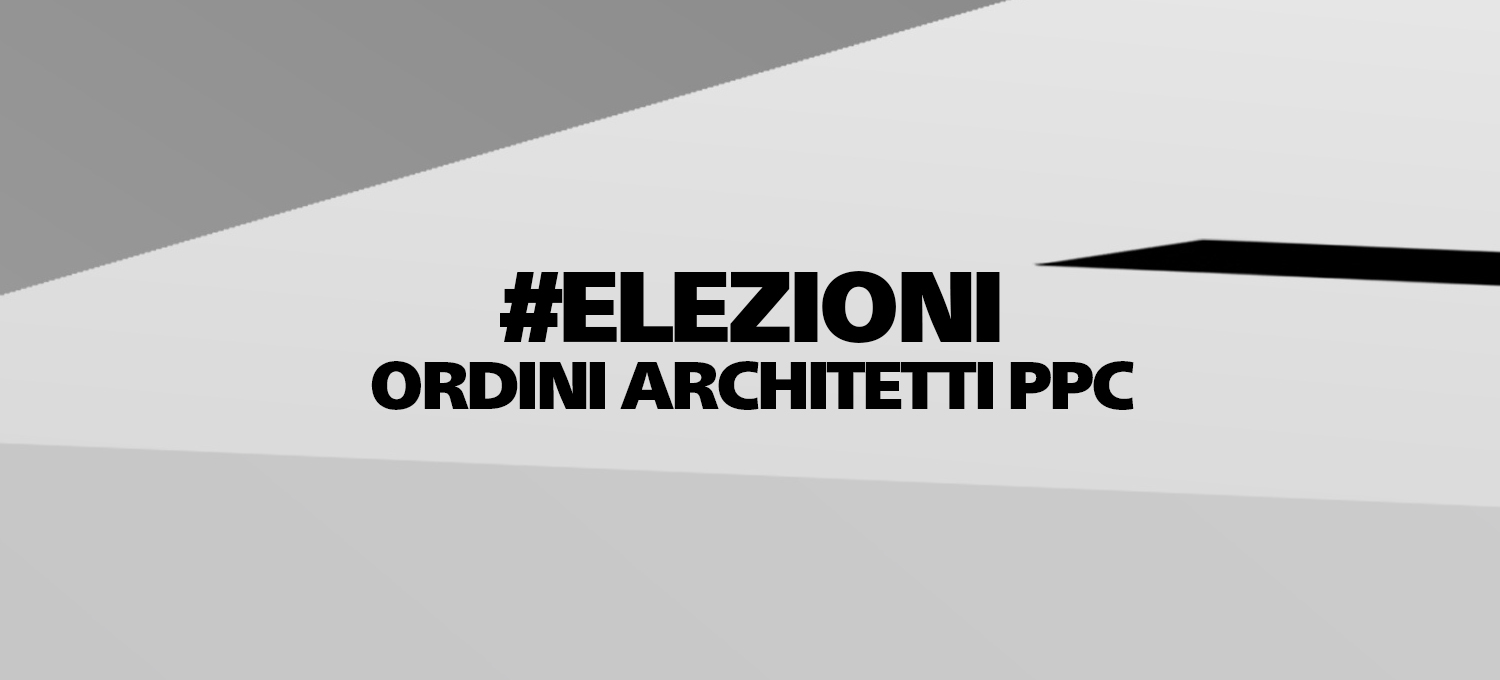 #ELEZIONI
ORDINI ARCHITETTI PPC